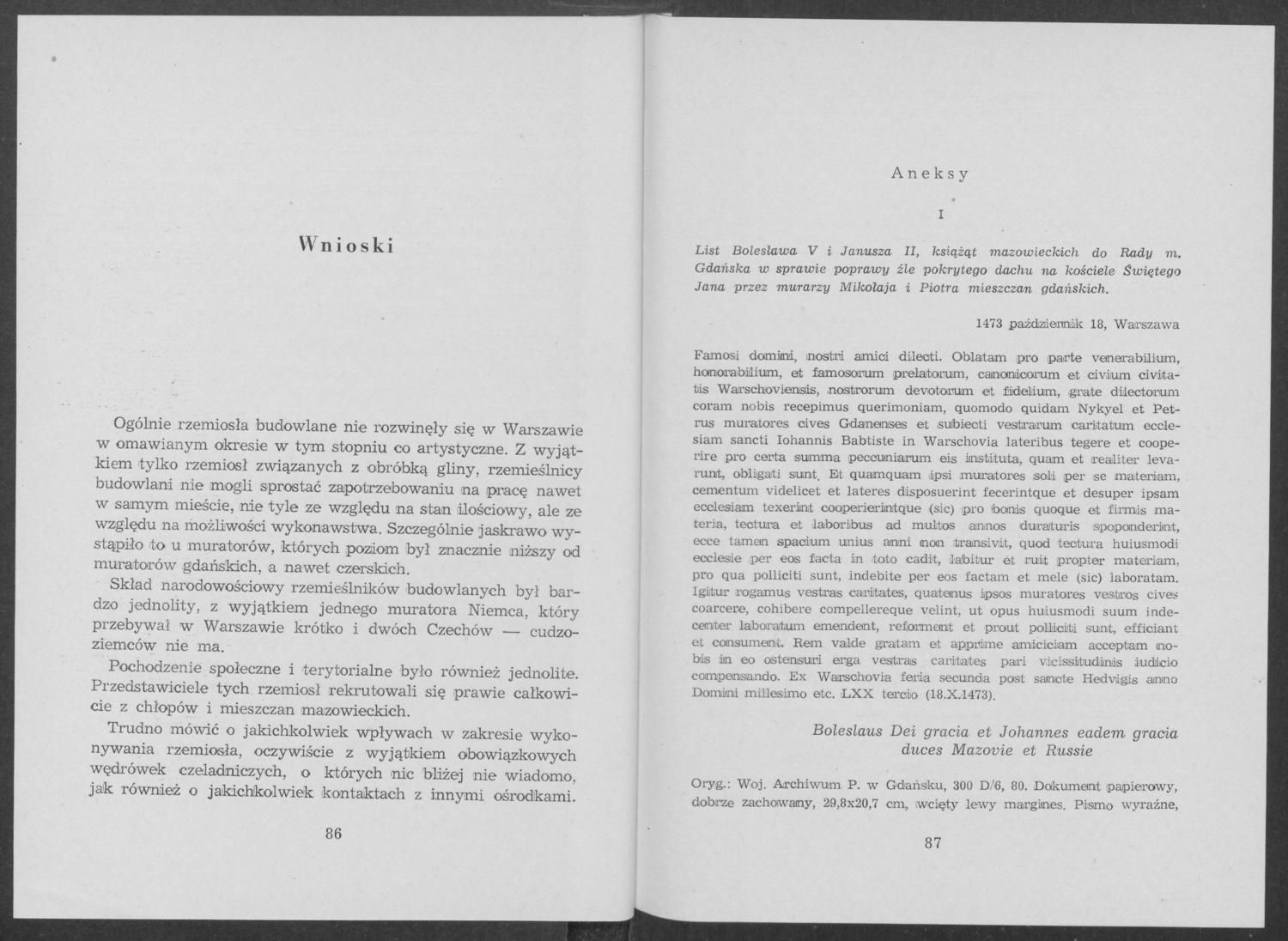 Wnioski

Ogólnie rzemiosła budowlane nie rozwinęły się w Warszawie w omawianym okresie w tym stopniu co artystyczne. Z wyjątkiem tylko rzemiosł związanych z obróbką gliny, rzemieślnicy budowlani nie mogli sprostać zapotrzebowaniu na pracę nawet w samym mieście, nie tyle ze względu na stan ilościowy, ale ze względu na możliwości wykonawstwa. Szczególnie jaskrawo wystąpiło to u muratorów, których poziom był znacznie niższy od muratorów gdańskich, a nawet czerskich.

Skład narodowościowy rzemieślników budowlanych był bardzo jednolity, z wyjątkiem jednego muratora Niemca, który przebywał w Warszawie krótko i dwóch Czechów — cudzoziemców nie ma.

Pochodzenie społeczne i terytorialne było również jednolite. Przedstawiciele tych rzemiosł rekrutowali się prawie całkowicie z chłopów i mieszczan mazowieckich.

Trudno mówić o jakichkolwiek wpływach w zakresie wykonywania rzemiosła, oczywiście z wyjątkiem obowiązkowych wędrówek czeladniczych, o których nic bliżej nie wiadomo, jak również o jakichkolwiek kontaktach z innymi ośrodkami.

86

Aneksy

I

List Bolesława V i Janusza II, książąt mazowieckich do Rady m. Gdańska w sprawie poprawy źle pokrytego dachu na kościele Świętego Jana przez murarzy Mikołaja i Piotra mieszczan gdańskich.

1473 październik 18, Warszawa

Famosi domini, nostri amici dilecti. Oblatam pro parte venerabilium, honorabilium, et famosorum prelatorum, canonicorum et civium civitatis Warschoviensis, nostrorum devotorum et fidelium, grate dilectorum coram nobis recepimus querimoniam, quomodo quidam Nykyel et Petrus muratores cives Gdanenses et subiecti vestrarum caritatum ecclesiam sancti Iohannis Babtiste in Warschovia lateribus tegere et cooperire pro certa summa peccuniarum eis instituta, quam et realiter levarunt, obligati sunt. Et quamquam ipsi muratores soli per se materiam, cementum videlicet et lateres disposuerint fecerintque et desuper ipsam ecclesiam texerint cooperierintque (sic) pro bonis quoque et firmis materia, tectura et laboribus ad multos annos duraturis spoponderint, ecce tamen spacium unius anni non transivit, quod tectura huiusmodi ecclesie per eos facta in toto cadit, labitur et ruit propter materiam, pro qua polliciti sunt, indebite per eos factam et mele (sic) laboratam. Igitur rogamus vestras caritates, quatenus ipsos muratores vestros cives coarcere, cohibere compellereque velint, ut opus huiusmodi suum indecenter laboratum emendent, reforment et prout polliciti sunt, efficiant et consument. Rem valde gratam et apprime amiciciam acceptam nobis in eo ostensuri erga vestras caritates pari vicissitudinis iudicio compensando. Ex Warschovia feria secunda post sancte Hedvigis anno Domini millesimo etc. LXX tercio (18.X.1473).

Boleslaus Dei gracia et Johannes eadem gracia duces Mazovie et Russie

Oryg.: Woj. Archiwum P. w Gdańsku, 300 D/6, 80. Dokument papierowy, dobrze zachowany, 29,8x20,7 cm, wcięty lewy margines. Pismo wyraźne,

87